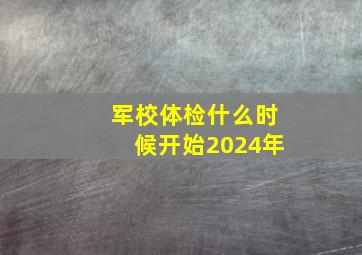 军校体检什么时候开始2024年